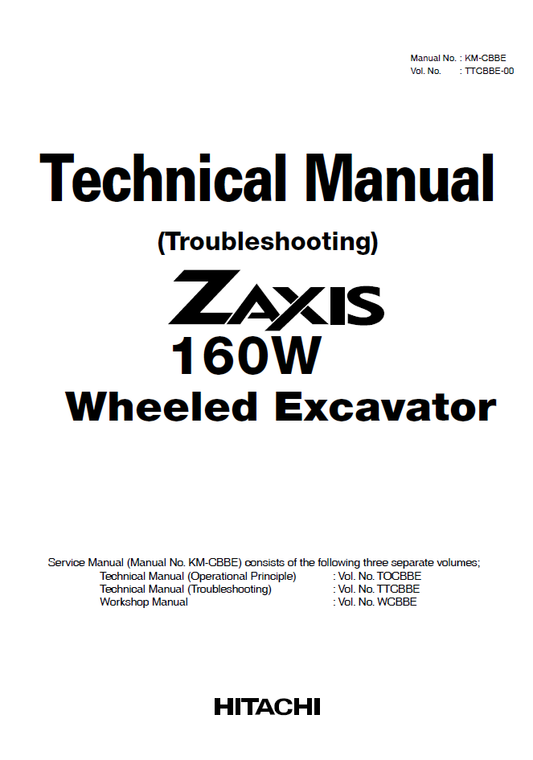 Manual No. : KM-CBBE
Vol. No. : TTCBBE-00

Technical Manual

(Troubleshooting)

ZAXIS

160W

Wheeled Excavator

Service Manual (Manual No. KM-CBBE) consists of the following three separate volumes;
Technical Manual (Operational Principle) : Vol. No. TOCBBE
Technical Manual (Troubleshooting) : Vol. No. TTCBBE
Workshop Manual : Vol. No. WCBBE

HITACHI